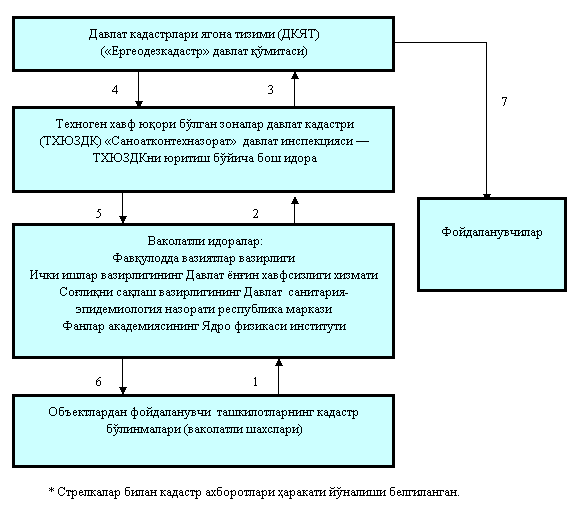 Давлат кадастрлари ягона тизими (ДКЯТ)
(«Ергеодезкадастр» давлат қўмитаси)

4

3

7

Техноген хавф юқори бўлган зоналар давлат кадастри (ТХЮЗДК) «Саноатконтехназорат» давлат инспекцияси — ТХЮЗДКни юритиш бўйича бош идора

5

2

Фойдаланувчилар

Ваколатли идоралар:
Фавқулодда вазиятлар вазирлиги
Ички ишлар вазирлигининг Давлат ёнғин хавфсизлиги хизмати
Соғлиқни сақлаш вазирлигининг Давлат санитария-эпидемиология назорати республика маркази
Фанлар академиясининг Ядро физикаси институти

6

1

Объектлардан фойдаланувчи ташкилотларнинг кадастр бўлинмалари (ваколатли шахслари)

* Стрелкалар билан кадастр ахборотлари ҳаракати йўналиши белгиланган.